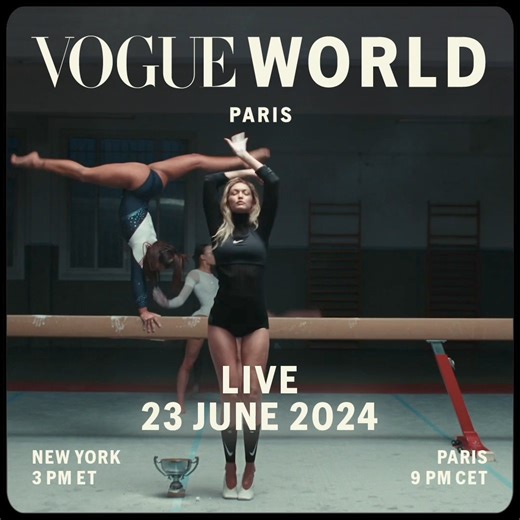 VOGUE WORLD
PARIS

LIVE
23 JUNE 2024

NEW YORK
3 PM ET

PARIS
9 PM CET